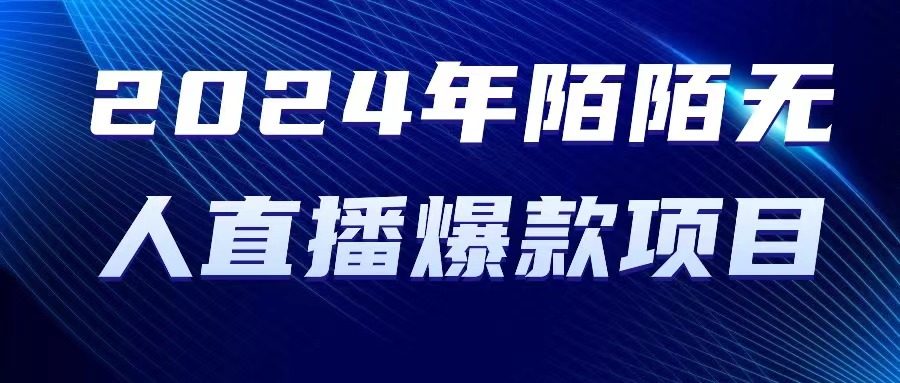 2024年陌陌无人直播爆款项目